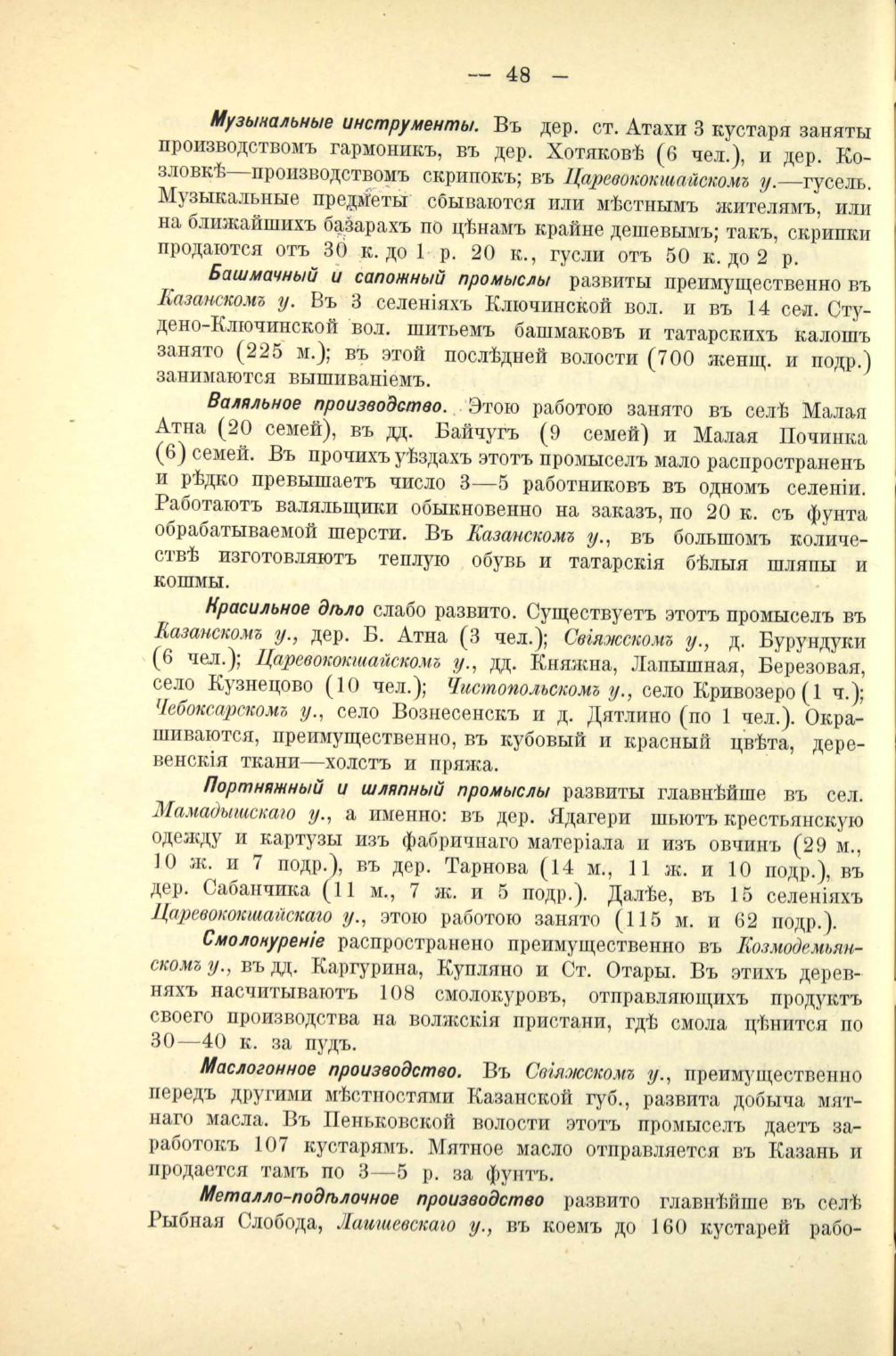 — 48 —

Музыкальные инструменты. Въ дер. ст. Атахи 3 кустаря заняты производствомъ гармоникъ, въ дер. Хотяковѣ (6 чел.), и дер. Козловкѣ—производствомъ скрипокъ; въ Царевококшайскомъ у.—гусель. Музыкальные предметы сбываются или мѣстнымъ жителямъ, или на ближайшихъ базарахъ по цѣнамъ крайне дешевымъ; такъ, скрипки продаются отъ 30 к. до 1 р. 20 к., гусли отъ 50 к. до 2 р.

Башмачный и сапожный промыслы развиты преимущественно въ Казанскомъ у. Въ 3 селеніяхъ Ключинской вол. и въ 14 сел. Студено-Ключинской вол. шитьемъ башмаковъ и татарскихъ калошъ занято (225 м.); въ этой послѣдней волости (700 женщ. и подр.) занимаются вышиваніемъ.

Валяльное производство. Этою работою занято въ селѣ Малая Атна (20 семей), въ дд. Байчугъ (9 семей) и Малая Починка (6) семей. Въ прочихъ уѣздахъ этотъ промыселъ мало распространенъ и рѣдко превышаетъ число 3—5 работниковъ въ одномъ селеніи. Работаютъ валяльщики обыкновенно на заказъ, по 20 к. съ фунта обрабатываемой шерсти. Въ Казанскомъ у., въ большомъ количествѣ изготовляютъ теплую обувь и татарскія бѣлыя шляпы и кошмы.

Красильное дѣло слабо развито. Существуетъ этотъ промыселъ въ Казанскомъ у., дер. Б. Атна (3 чел.); Свіяжскомъ у., д. Бурундуки (6 чел.); Царевококшайскомъ у., дд. Княжна, Лапышная, Березовая, село Кузнецово (10 чел.); Чистопольскомъ у., село Кривозеро (1 ч.); Чебоксарскомъ у., село Вознесенскъ и д. Дятлино (по 1 чел.). Окрашиваются, преимущественно, въ кубовый и красный цвѣта, деревенскія ткани—холстъ и пряжа.

Портняжный и шляпный промыслы развиты главнѣйше въ сел. Мамадышскаго у., а именно: въ дер. Ядагери шьютъ крестьянскую одежду и картузы изъ фабричнаго матеріала и изъ овчинъ (29 м., 10 ж. и 7 подр.), въ дер. Тарнова (14 м., 11 ж. и 10 подр.), въ дер. Сабанчика (11 м., 7 ж. и 5 подр.). Далѣе, въ 15 селеніяхъ Царевококшайскаго у., этою работою занято (115 м. и 62 подр.).

Смолокуреніе распространено преимущественно въ Козмодемьянскомъ у., въ дд. Каргурина, Купляно и Ст. Отары. Въ этихъ деревняхъ насчитываютъ 108 смолокуровъ, отправляющихъ продуктъ своего производства на волжскія пристани, гдѣ смола цѣнится по 30—40 к. за пудъ.

Маслогонное производство. Въ Свіяжскомъ у., преимущественно передъ другими мѣстностями Казанской губ., развита добыча мятнаго масла. Въ Пеньковской волости этотъ промыселъ даетъ заработокъ 107 кустарямъ. Мятное масло отправляется въ Казань и продается тамъ по 3—5 р. за фунтъ.

Металло-подѣлочное производство развито главнѣйше въ селѣ Рыбная Слобода, Лаишевскаго у., въ коемъ до 160 кустарей рабо-